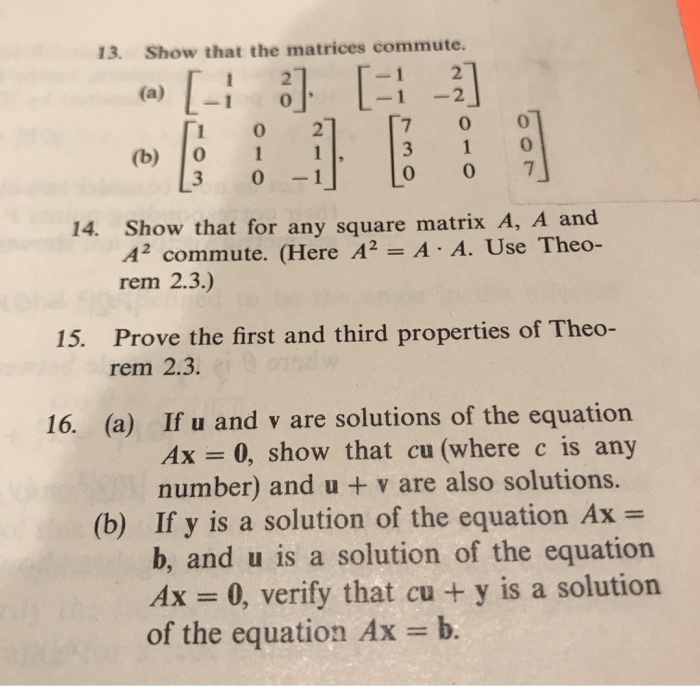 13. Show that the matrices commute.

(a) $\begin{bmatrix} 1 & 2 \\ -1 & 0 \end{bmatrix}$, $\begin{bmatrix} -1 & 2 \\ -1 & -2 \end{bmatrix}$

(b) $\begin{bmatrix} 1 & 0 & 2 \\ 0 & 1 & 1 \\ 3 & 0 & -1 \end{bmatrix}$, $\begin{bmatrix} 7 & 0 & 0 \\ 3 & 1 & 0 \\ 0 & 0 & 7 \end{bmatrix}$

14. Show that for any square matrix $A$, $A$ and $A^2$ commute. (Here $A^2 = A \cdot A$. Use Theorem 2.3.)

15. Prove the first and third properties of Theorem 2.3.

16. (a) If $\mathbf{u}$ and $\mathbf{v}$ are solutions of the equation $A\mathbf{x} = \mathbf{0}$, show that $c\mathbf{u}$ (where $c$ is any number) and $\mathbf{u} + \mathbf{v}$ are also solutions.

(b) If $\mathbf{y}$ is a solution of the equation $A\mathbf{x} = \mathbf{b}$, and $\mathbf{u}$ is a solution of the equation $A\mathbf{x} = \mathbf{0}$, verify that $c\mathbf{u} + \mathbf{y}$ is a solution of the equation $A\mathbf{x} = \mathbf{b}$.